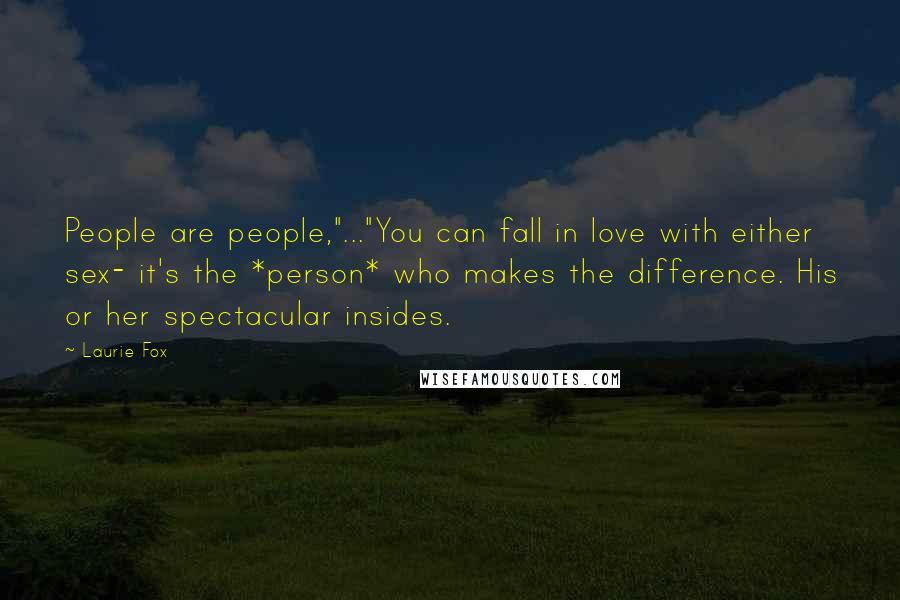 People are people,"..."You can fall in love with either sex- it's the *person* who makes the difference. His or her spectacular insides.

~ Laurie Fox

WISEFAMOUSQUOTES.COM